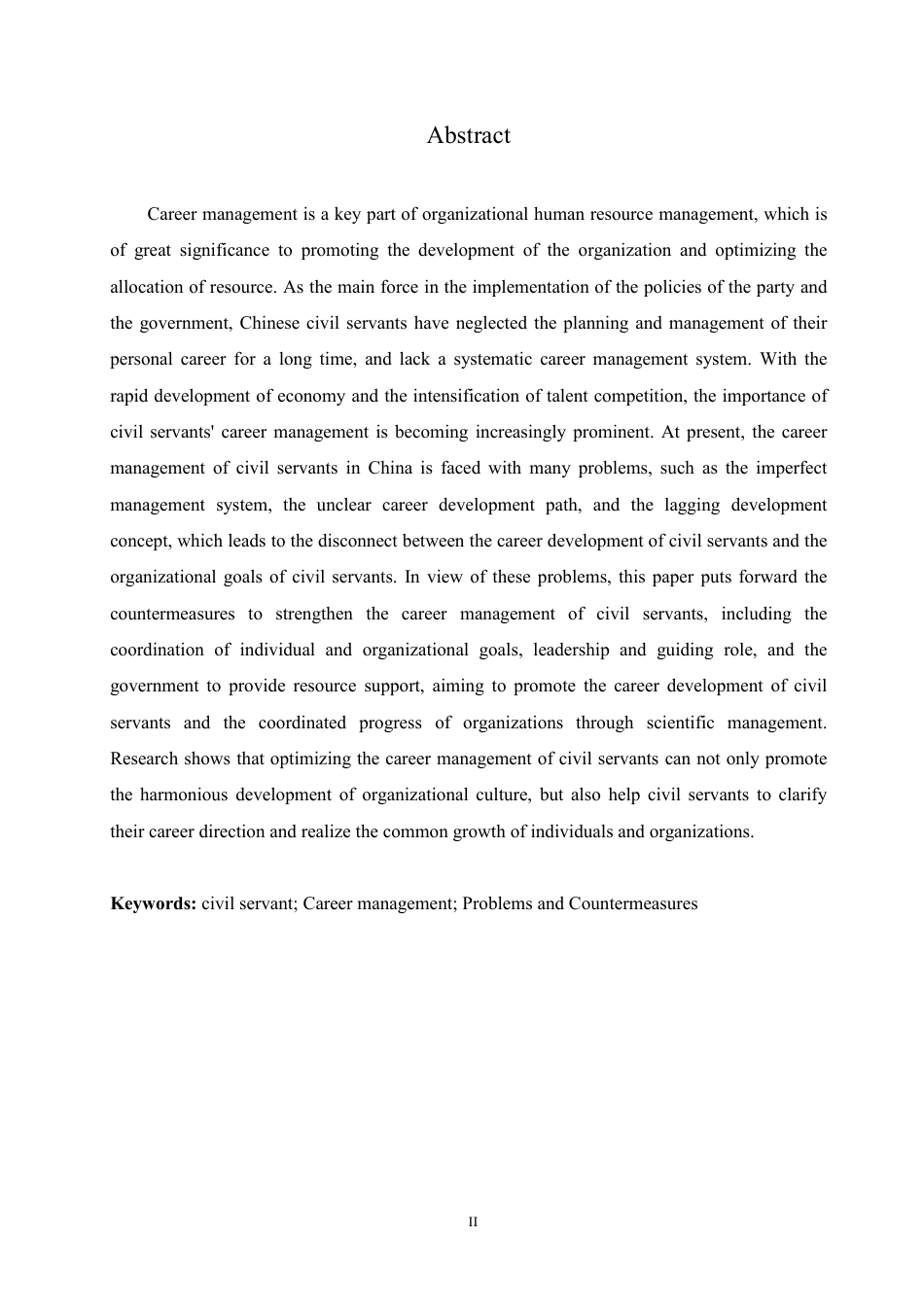 Abstract

Career management is a key part of organizational human resource management, which is of great significance to promoting the development of the organization and optimizing the allocation of resource. As the main force in the implementation of the policies of the party and the government, Chinese civil servants have neglected the planning and management of their personal career for a long time, and lack a systematic career management system. With the rapid development of economy and the intensification of talent competition, the importance of civil servants' career management is becoming increasingly prominent. At present, the career management of civil servants in China is faced with many problems, such as the imperfect management system, the unclear career development path, and the lagging development concept, which leads to the disconnect between the career development of civil servants and the organizational goals of civil servants. In view of these problems, this paper puts forward the countermeasures to strengthen the career management of civil servants, including the coordination of individual and organizational goals, leadership and guiding role, and the government to provide resource support, aiming to promote the career development of civil servants and the coordinated progress of organizations through scientific management. Research shows that optimizing the career management of civil servants can not only promote the harmonious development of organizational culture, but also help civil servants to clarify their career direction and realize the common growth of individuals and organizations.

Keywords: civil servant; Career management; Problems and Countermeasures

II